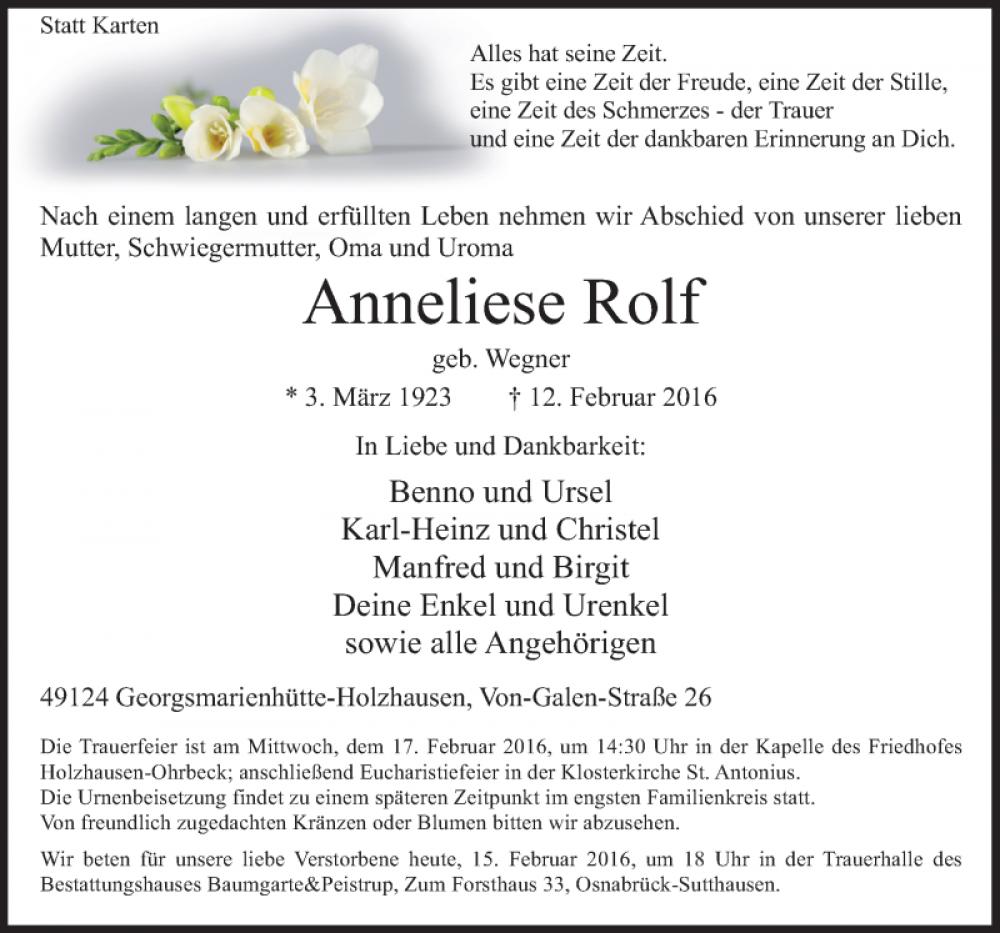 Statt Karten

Alles hat seine Zeit.
Es gibt eine Zeit der Freude, eine Zeit der Stille,
eine Zeit des Schmerzes - der Trauer
und eine Zeit der dankbaren Erinnerung an Dich.

Nach einem langen und erfüllten Leben nehmen wir Abschied von unserer lieben Mutter, Schwiegermutter, Oma und Uroma

Anneliese Rolf

geb. Wegner

* 3. März 1923 † 12. Februar 2016

In Liebe und Dankbarkeit:

Benno und Ursel
Karl-Heinz und Christel
Manfred und Birgit
Deine Enkel und Urenkel
sowie alle Angehörigen

49124 Georgsmarienhütte-Holzhausen, Von-Galen-Straße 26

Die Trauerfeier ist am Mittwoch, dem 17. Februar 2016, um 14:30 Uhr in der Kapelle des Friedhofes Holzhausen-Ohrbeck; anschließend Eucharistiefeier in der Klosterkirche St. Antonius.
Die Urnenbeisetzung findet zu einem späteren Zeitpunkt im engsten Familienkreis statt.
Von freundlich zugedachten Kränzen oder Blumen bitten wir abzusehen.

Wir beten für unsere liebe Verstorbene heute, 15. Februar 2016, um 18 Uhr in der Trauerhalle des Bestattungshauses Baumgarte&Peistrup, Zum Forsthaus 33, Osnabrück-Sutthausen.